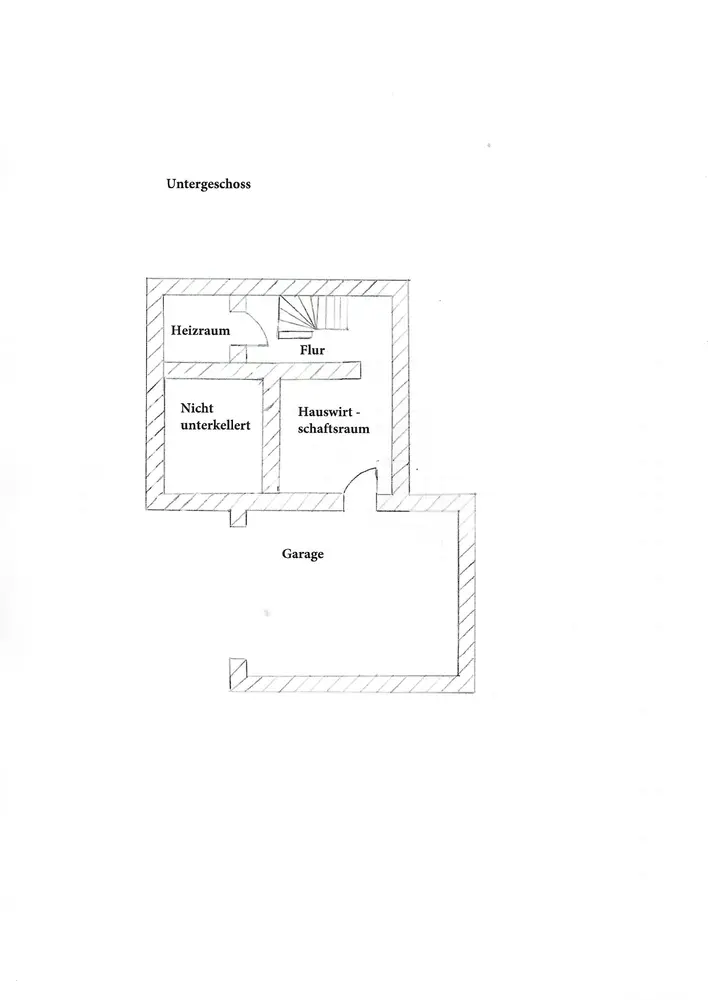 Untergeschoss

Heizraum

Flur

Nicht unterkellert

Hauswirt - schaftsraum

Garage